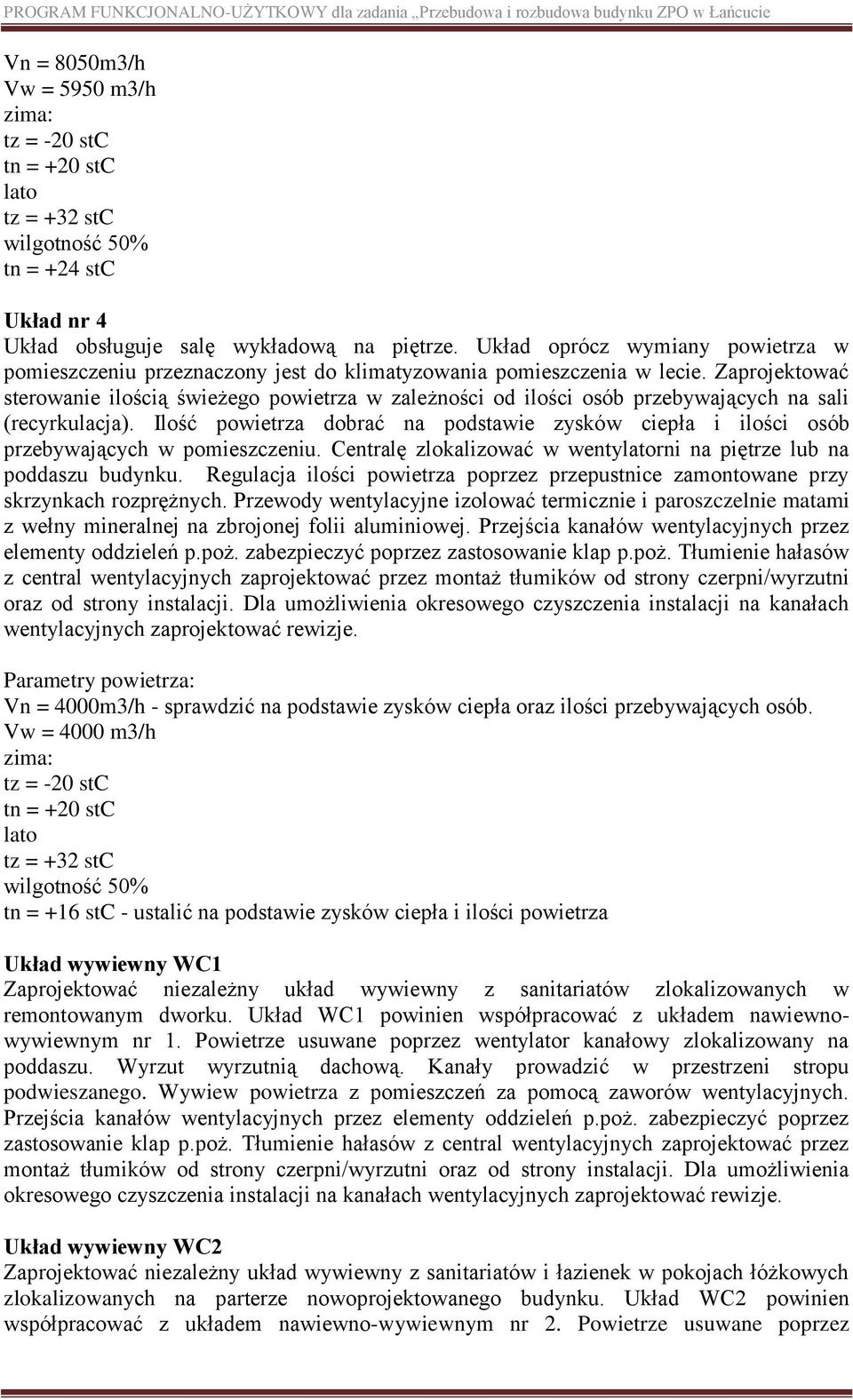 PROGRAM FUNKCJONALNO-UŻYTKOWY dla zadania „Przebudowa i rozbudowa budynku ZPO w Łańcucie

Vn = 8050m3/h
Vw = 5950 m3/h
zima:
tz = -20 stC
tn = +20 stC
lato
tz = +32 stC
wilgotność 50%
tn = +24 stC

Układ nr 4
Układ obsługuje salę wykładową na piętrze. Układ oprócz wymiany powietrza w pomieszczeniu przeznaczony jest do klimatyzowania pomieszczenia w lecie. Zaprojektować sterowanie ilością świeżego powietrza w zależności od ilości osób przebywających na sali (recyrkulacja). Ilość powietrza dobrać na podstawie zysków ciepła i ilości osób przebywających w pomieszczeniu. Centralę zlokalizować w wentylatorni na piętrze lub na poddaszu budynku. Regulacja ilości powietrza poprzez przepustnice zamontowane przy skrzynkach rozprężnych. Przewody wentylacyjne izolować termicznie i paroszczelnie matami z wełny mineralnej na zbrojonej folii aluminiowej. Przejścia kanałów wentylacyjnych przez elementy oddzieleń p.poż. zabezpieczyć poprzez zastosowanie klap p.poż. Tłumienie hałasów z central wentylacyjnych zaprojektować przez montaż tłumików od strony czerpni/wyrzutni oraz od strony instalacji. Dla umożliwienia okresowego czyszczenia instalacji na kanałach wentylacyjnych zaprojektować rewizje.

Parametry powietrza:
Vn = 4000m3/h - sprawdzić na podstawie zysków ciepła oraz ilości przebywających osób.
Vw = 4000 m3/h
zima:
tz = -20 stC
tn = +20 stC
lato
tz = +32 stC
wilgotność 50%
tn = +16 stC - ustalić na podstawie zysków ciepła i ilości powietrza

Układ wywiewny WC1
Zaprojektować niezależny układ wywiewny z sanitariatów zlokalizowanych w remontowanym dworku. Układ WC1 powinien współpracować z układem nawiewno-wywiewnym nr 1. Powietrze usuwane poprzez wentylator kanałowy zlokalizowany na poddaszu. Wyrzut wyrzutnią dachową. Kanały prowadzić w przestrzeni stropu podwieszanego. Wywiew powietrza z pomieszczeń za pomocą zaworów wentylacyjnych. Przejścia kanałów wentylacyjnych przez elementy oddzieleń p.poż. zabezpieczyć poprzez zastosowanie klap p.poż. Tłumienie hałasów z central wentylacyjnych zaprojektować przez montaż tłumików od strony czerpni/wyrzutni oraz od strony instalacji. Dla umożliwienia okresowego czyszczenia instalacji na kanałach wentylacyjnych zaprojektować rewizje.

Układ wywiewny WC2
Zaprojektować niezależny układ wywiewny z sanitariatów i łazienek w pokojach łóżkowych zlokalizowanych na parterze nowoprojektowanego budynku. Układ WC2 powinien współpracować z układem nawiewno-wywiewnym nr 2. Powietrze usuwane poprzez